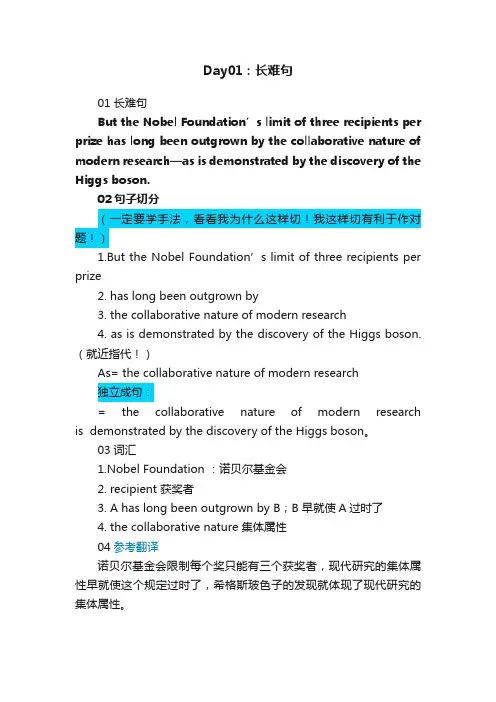 Day01：长难句

01 长难句

But the Nobel Foundation’s limit of three recipients per prize has long been outgrown by the collaborative nature of modern research—as is demonstrated by the discovery of the Higgs boson.

02 句子切分

（一定要学手法，看看我为什么这样切！我这样切有利于作对题！）

1.But the Nobel Foundation’s limit of three recipients per prize

2. has long been outgrown by

3. the collaborative nature of modern research

4. as is demonstrated by the discovery of the Higgs boson.（就近指代！）

As= the collaborative nature of modern research

独立成句：

= the collaborative nature of modern research is demonstrated by the discovery of the Higgs boson。

03 词汇

1.Nobel Foundation ：诺贝尔基金会

2. recipient 获奖者

3. A has long been outgrown by B；B 早就使 A 过时了

4. the collaborative nature 集体属性

04 参考翻译

诺贝尔基金会限制每个奖只能有三个获奖者，现代研究的集体属性早就使这个规定过时了，希格斯玻色子的发现就体现了现代研究的集体属性。